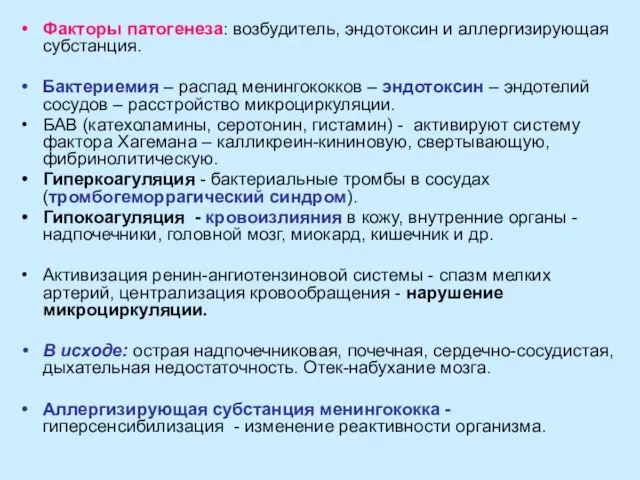 • Факторы патогенеза: возбудитель, эндотоксин и аллергизирующая субстанция.

• Бактериемия – распад менингококков – эндотоксин – эндотелий сосудов – расстройство микроциркуляции.
• БАВ (катехоламины, серотонин, гистамин) - активируют систему фактора Хагемана – калликреин-кининовую, свертывающую, фибринолитическую.
• Гиперкоагуляция - бактериальные тромбы в сосудах (тромбогеморрагический синдром).
• Гипокоагуляция - кровоизлияния в кожу, внутренние органы - надпочечники, головной мозг, миокард, кишечник и др.

• Активизация ренин-ангиотензиновой системы - спазм мелких артерий, централизация кровообращения - нарушение микроциркуляции.

• В исходе: острая надпочечниковая, почечная, сердечно-сосудистая, дыхательная недостаточность. Отек-набухание мозга.

• Аллергизирующая субстанция менингококка - гиперсенсибилизация - изменение реактивности организма.